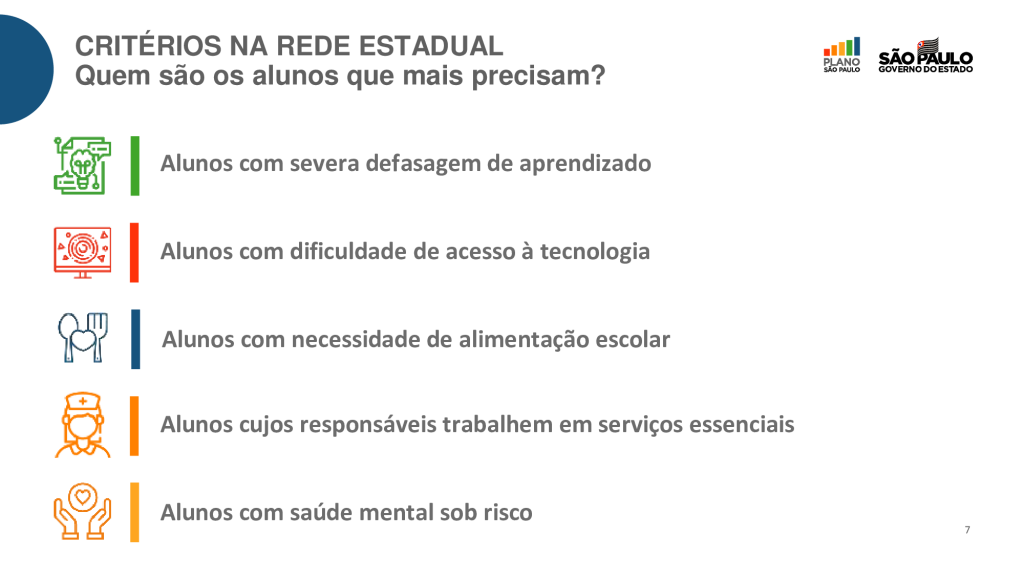 CRITÉRIOS NA REDE ESTADUAL
Quem são os alunos que mais precisam?

PLANO
SÃO PAULO

SÃO PAULO
GOVERNO DO ESTADO

Alunos com severa defasagem de aprendizado

Alunos com dificuldade de acesso à tecnologia

Alunos com necessidade de alimentação escolar

Alunos cujos responsáveis trabalhem em serviços essenciais

Alunos com saúde mental sob risco

7